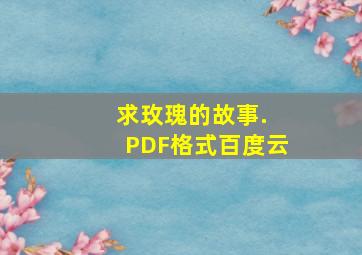 求玫瑰的故事.
PDF格式百度云